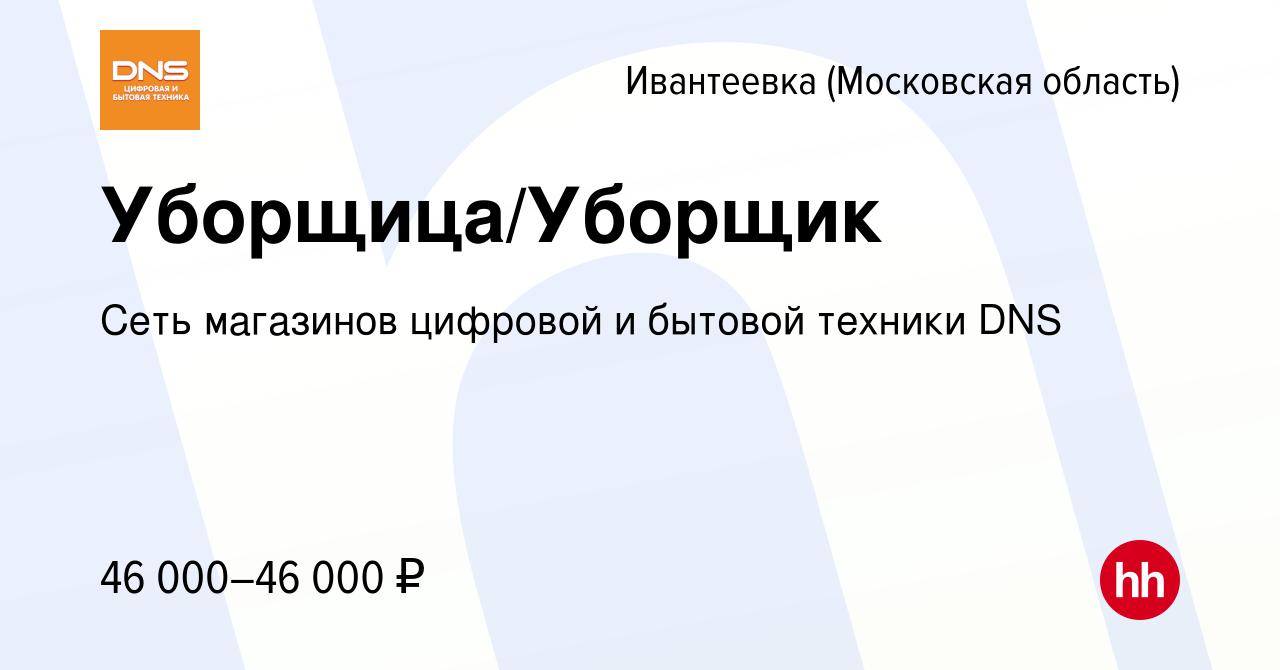 DNS
ЦИФРОВАЯ И БЫТОВАЯ ТЕХНИКА

Ивантеевка (Московская область)

Уборщица/Уборщик

Сеть магазинов цифровой и бытовой техники DNS

46 000–46 000 ₽

hh